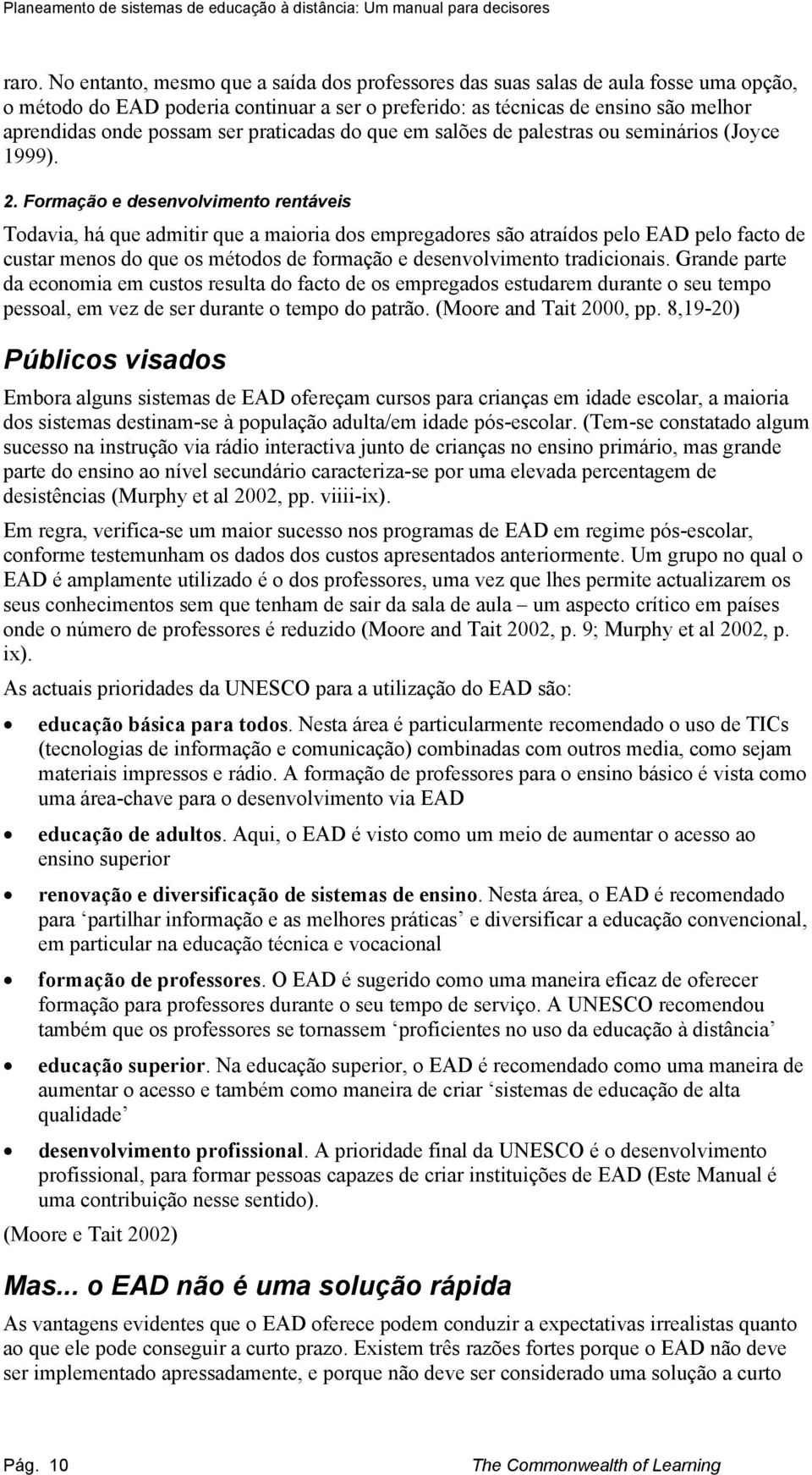 Planeamento de sistemas de educação à distância: Um manual para decisores

raro. No entanto, mesmo que a saída dos professores das suas salas de aula fosse uma opção, o método do EAD poderia continuar a ser o preferido: as técnicas de ensino são melhor aprendidas onde possam ser praticadas do que em salões de palestras ou seminários (Joyce 1999).

2. Formação e desenvolvimento rentáveis

Todavia, há que admitir que a maioria dos empregadores são atraídos pelo EAD pelo facto de custar menos do que os métodos de formação e desenvolvimento tradicionais. Grande parte da economia em custos resulta do facto de os empregados estudarem durante o seu tempo pessoal, em vez de ser durante o tempo do patrão. (Moore and Tait 2000, pp. 8,19-20)

Públicos visados

Embora alguns sistemas de EAD ofereçam cursos para crianças em idade escolar, a maioria dos sistemas destinam-se à população adulta/em idade pós-escolar. (Tem-se constatado algum sucesso na instrução via rádio interactiva junto de crianças no ensino primário, mas grande parte do ensino ao nível secundário caracteriza-se por uma elevada percentagem de desistências (Murphy et al 2002, pp. viiii-ix).

Em regra, verifica-se um maior sucesso nos programas de EAD em regime pós-escolar, conforme testemunham os dados dos custos apresentados anteriormente. Um grupo no qual o EAD é amplamente utilizado é o dos professores, uma vez que lhes permite actualizarem os seus conhecimentos sem que tenham de sair da sala de aula – um aspecto crítico em países onde o número de professores é reduzido (Moore and Tait 2002, p. 9; Murphy et al 2002, p. ix).

As actuais prioridades da UNESCO para a utilização do EAD são:

• educação básica para todos. Nesta área é particularmente recomendado o uso de TICs (tecnologias de informação e comunicação) combinadas com outros media, como sejam materiais impressos e rádio. A formação de professores para o ensino básico é vista como uma área-chave para o desenvolvimento via EAD

• educação de adultos. Aqui, o EAD é visto como um meio de aumentar o acesso ao ensino superior

• renovação e diversificação de sistemas de ensino. Nesta área, o EAD é recomendado para ‘partilhar informação e as melhores práticas’ e diversificar a educação convencional, em particular na educação técnica e vocacional

• formação de professores. O EAD é sugerido como uma maneira eficaz de oferecer formação para professores durante o seu tempo de serviço. A UNESCO recomendou também que os professores se tornassem ‘proficientes no uso da educação à distância’

• educação superior. Na educação superior, o EAD é recomendado como uma maneira de aumentar o acesso e também como maneira de criar ‘sistemas de educação de alta qualidade’

• desenvolvimento profissional. A prioridade final da UNESCO é o desenvolvimento profissional, para formar pessoas capazes de criar instituições de EAD (Este Manual é uma contribuição nesse sentido).

(Moore e Tait 2002)

Mas... o EAD não é uma solução rápida

As vantagens evidentes que o EAD oferece podem conduzir a expectativas irrealistas quanto ao que ele pode conseguir a curto prazo. Existem três razões fortes porque o EAD não deve ser implementado apressadamente, e porque não deve ser considerado uma solução a curto

Pág. 10 The Commonwealth of Learning